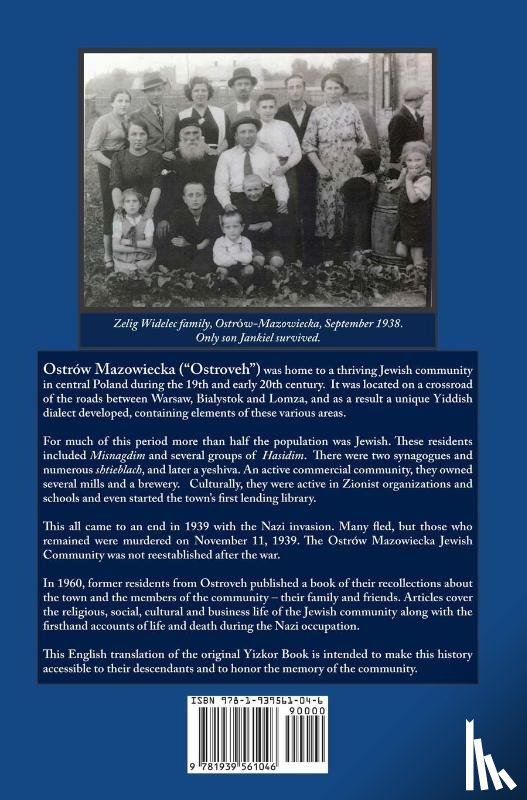 Zelig Widelec family, Ostrów-Mazowiecka, September 1938. Only son Jankiel survived.

Ostrów Mazowiecka ("Ostroveh") was home to a thriving Jewish community in central Poland during the 19th and early 20th century. It was located on a crossroad of the roads between Warsaw, Bialystok and Lomza, and as a result a unique Yiddish dialect developed, containing elements of these various areas.

For much of this period more than half the population was Jewish. These residents included Misnagdim and several groups of Hasidim. There were two synagogues and numerous shtieblach, and later a yeshiva. An active commercial community, they owned several mills and a brewery. Culturally, they were active in Zionist organizations and schools and even started the town's first lending library.

This all came to an end in 1939 with the Nazi invasion. Many fled, but those who remained were murdered on November 11, 1939. The Ostrów Mazowiecka Jewish Community was not reestablished after the war.

In 1960, former residents from Ostroveh published a book of their recollections about the town and the members of the community – their family and friends. Articles cover the religious, social, cultural and business life of the Jewish community along with the firsthand accounts of life and death during the Nazi occupation.

This English translation of the original Yizkor Book is intended to make this history accessible to their descendants and to honor the memory of the community.

ISBN 978-1-939561-04-6

90000

9 781939 561046